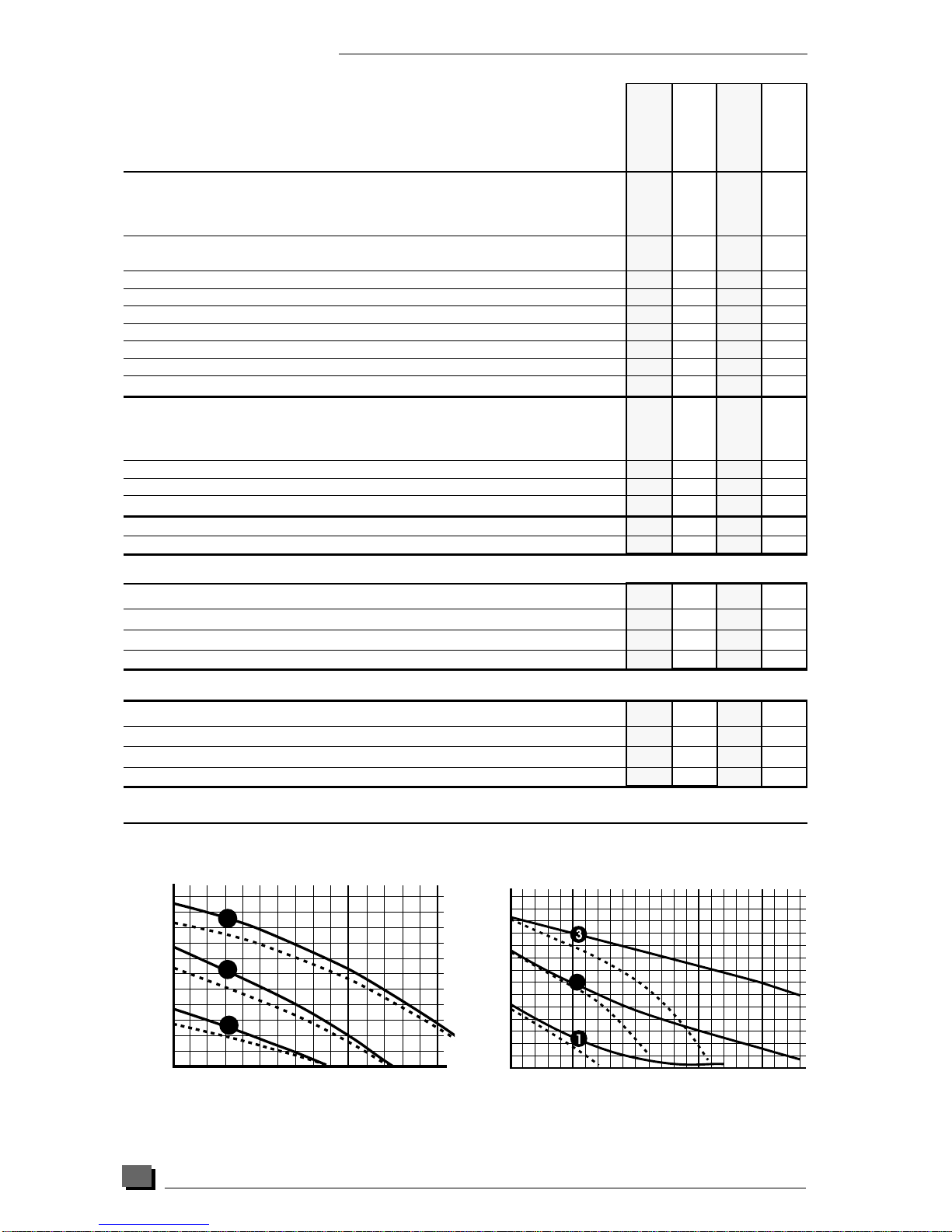 3

1